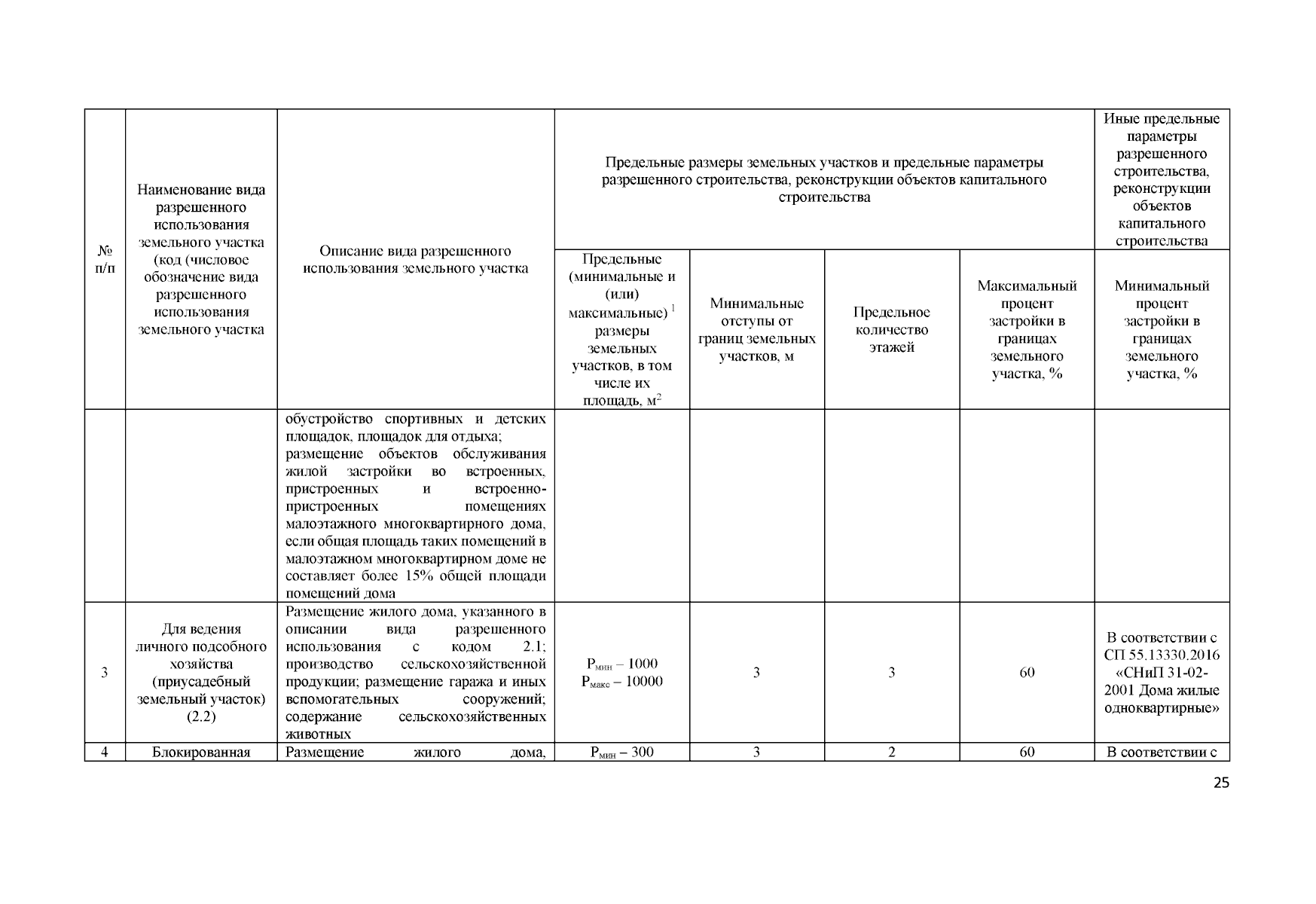 | № п/п | Наименование вида разрешенного использования земельного участка (код (числовое обозначение вида разрешенного использования земельного участка | Описание вида разрешенного использования земельного участка | Предельные размеры земельных участков и предельные параметры разрешенного строительства, реконструкции объектов капитального строительства | | | | Иные предельные параметры разрешенного строительства, реконструкции объектов капитального строительства |
|---|---|---|---|---|---|---|---|
| | | | Предельные (минимальные и (или) максимальные) $^1$ размеры земельных участков, в том числе их площадь, м$^2$ | Минимальные отступы от границ земельных участков, м | Предельное количество этажей | Максимальный процент застройки в границах земельного участка, % | Минимальный процент застройки в границах земельного участка, % |
| | | обустройство спортивных и детских площадок, площадок для отдыха; размещение объектов обслуживания жилой застройки во встроенных, пристроенных и встроенно-пристроенных помещениях малоэтажного многоквартирного дома, если общая площадь таких помещений в малоэтажном многоквартирном доме не составляет более 15% общей площади помещений дома | | | | | |
| 3 | Для ведения личного подсобного хозяйства (приусадебный земельный участок) (2.2) | Размещение жилого дома, указанного в описании вида разрешенного использования с кодом 2.1; производство сельскохозяйственной продукции; размещение гаража и иных вспомогательных сооружений; содержание сельскохозяйственных животных | $Р_{мин}$ – 1000 $Р_{макс}$ – 10000 | 3 | 3 | 60 | В соответствии с СП 55.13330.2016 «СНиП 31-02-2001 Дома жилые одноквартирные» |
| 4 | Блокированная | Размещение жилого дома, | $Р_{мин}$ – 300 | 3 | 2 | 60 | В соответствии с |

25